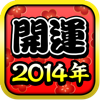 開運
2014年